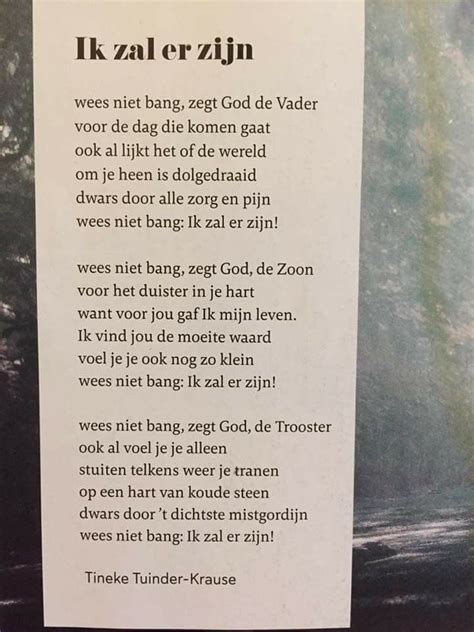 Ik zal er zijn

wees niet bang, zegt God de Vader
voor de dag die komen gaat
ook al lijkt het of de wereld
om je heen is dolgedraaid
dwars door alle zorg en pijn
wees niet bang: Ik zal er zijn!

wees niet bang, zegt God, de Zoon
voor het duister in je hart
want voor jou gaf Ik mijn leven.
Ik vind jou de moeite waard
voel je je ook nog zo klein
wees niet bang: Ik zal er zijn!

wees niet bang, zegt God, de Trooster
ook al voel je je alleen
stuiten telkens weer je tranen
op een hart van koude steen
dwars door 't dichtste mistgordijn
wees niet bang: Ik zal er zijn!

Tineke Tuinder-Krause